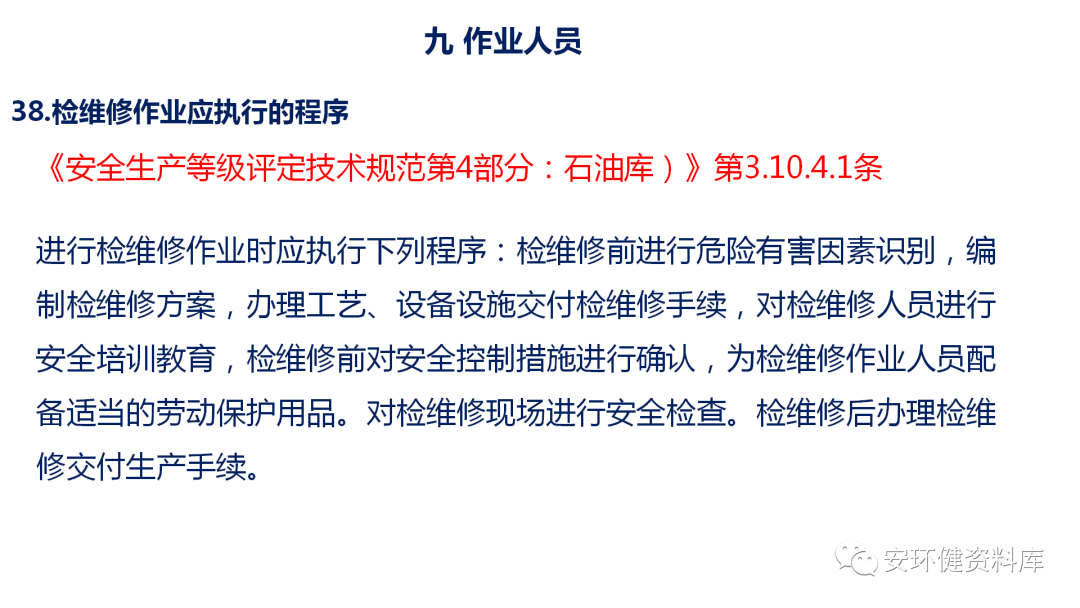 九 作业人员

38.检维修作业应执行的程序

《安全生产等级评定技术规范第4部分：石油库）》第3.10.4.1条

进行检维修作业时应执行下列程序：检维修前进行危险有害因素识别，编制检维修方案，办理工艺、设备设施交付检维修手续，对检维修人员进行安全培训教育，检维修前对安全控制措施进行确认，为检维修作业人员配备适当的劳动保护用品。对检维修现场进行安全检查。检维修后办理检维修交付生产手续。

安环健资料库